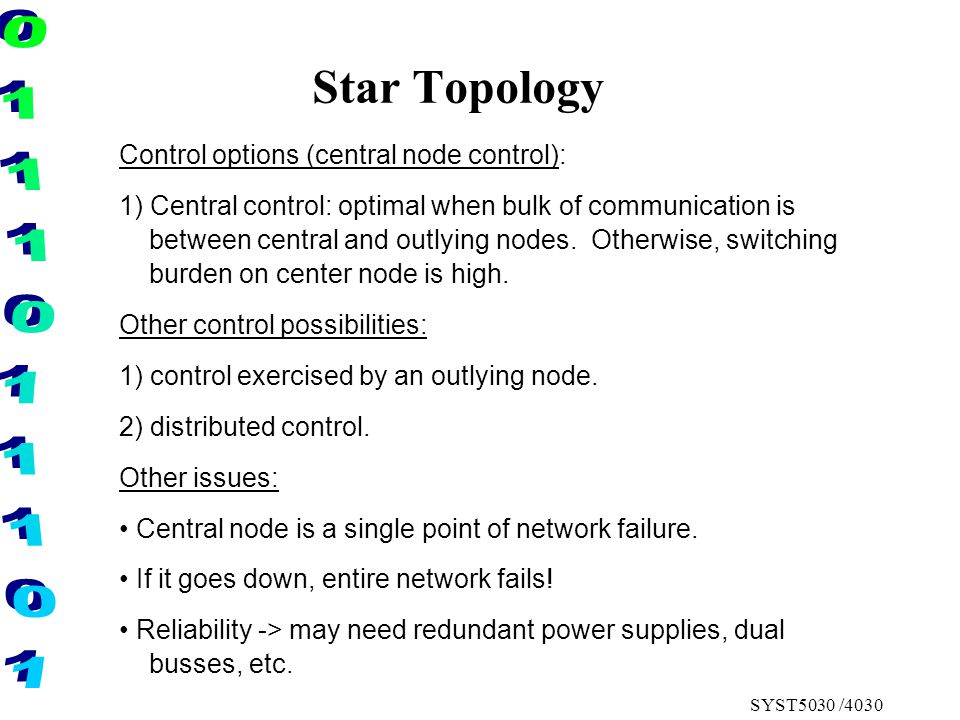 0
1
1
1
0
1
1
1
0
1

Star Topology

Control options (central node control):

1) Central control: optimal when bulk of communication is between central and outlying nodes. Otherwise, switching burden on center node is high.

Other control possibilities:

1) control exercised by an outlying node.

2) distributed control.

Other issues:

• Central node is a single point of network failure.

• If it goes down, entire network fails!

• Reliability -> may need redundant power supplies, dual busses, etc.

SYST5030 /4030